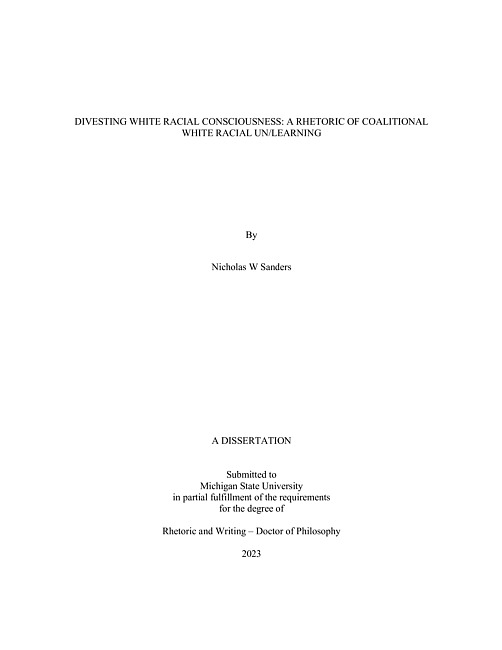 DIVESTING WHITE RACIAL CONSCIOUSNESS: A RHETORIC OF COALITIONAL WHITE RACIAL UN/LEARNING

By

Nicholas W Sanders

A DISSERTATION

Submitted to
Michigan State University
in partial fulfillment of the requirements
for the degree of

Rhetoric and Writing – Doctor of Philosophy

2023